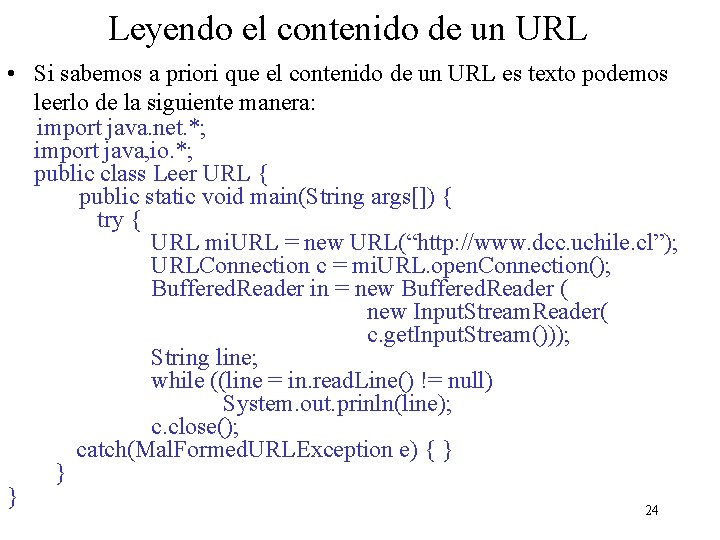 Leyendo el contenido de un URL

• Si sabemos a priori que el contenido de un URL es texto podemos leerlo de la siguiente manera:
import java.net.*;
import java,io.*;
public class Leer URL {
public static void main(String args[]) {
try {
URL miURL = new URL("http://www.dcc.uchile.cl");
URLConnection c = miURL.openConnection();
BufferedReader in = new BufferedReader (
new InputStreamReader(
c.getInputStream()));
String line;
while ((line = in.readLine() != null)
System.out.prinln(line);
c.close();
catch(MalFormedURLException e) { }
}
}

24